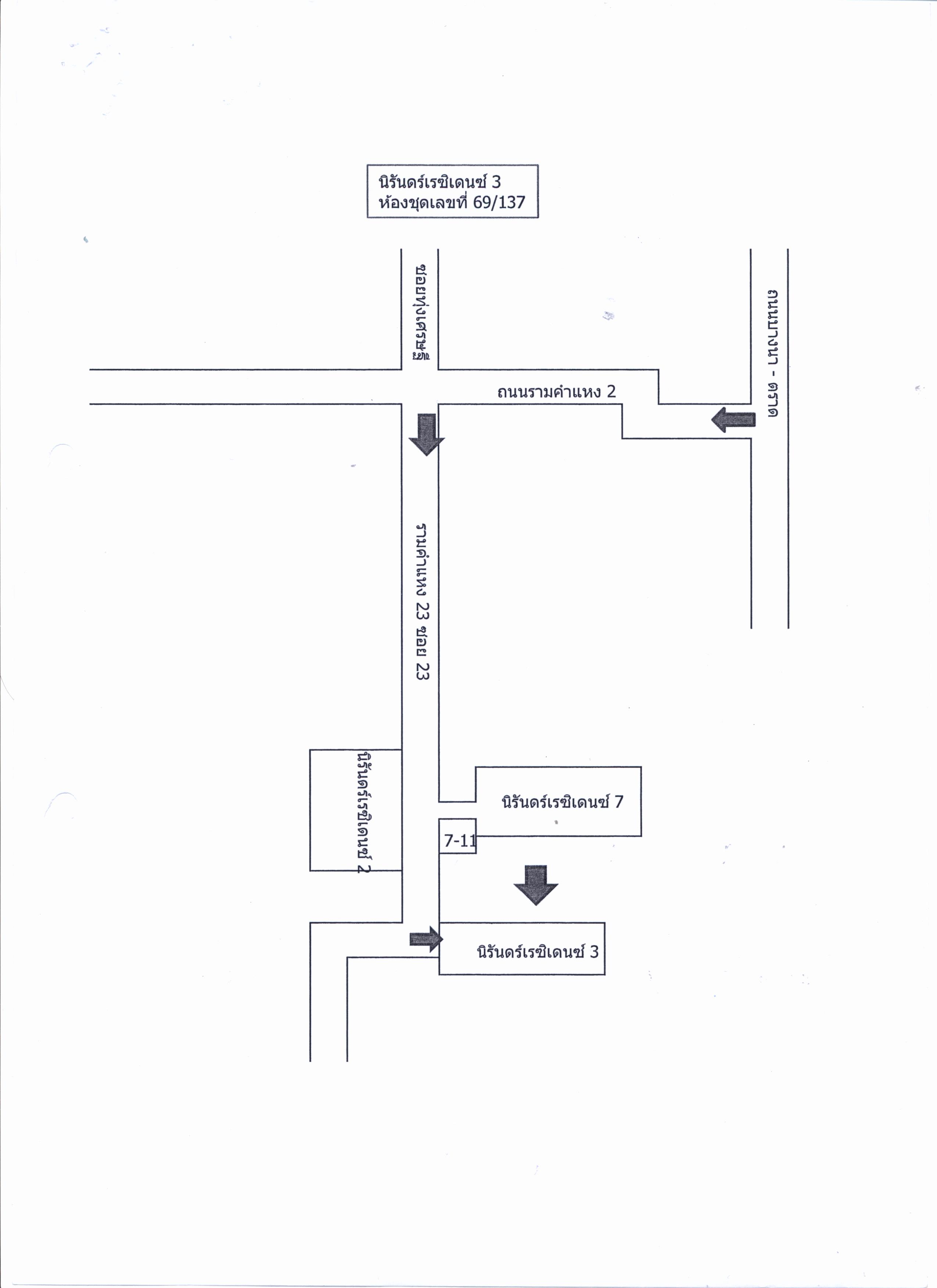 นิรันดร์เรซิเดนซ์ 3
ห้องชุดเลขที่ 69/137

ซอยทุ่งเศรษฐี

ถนนบางนา - ตราด

ถนนรามคำแหง 2

รามคำแหง 23 ซอย 23

นิรันดร์เรซิเดนซ์ 2

นิรันดร์เรซิเดนซ์ 7

7-11

นิรันดร์เรซิเดนซ์ 3